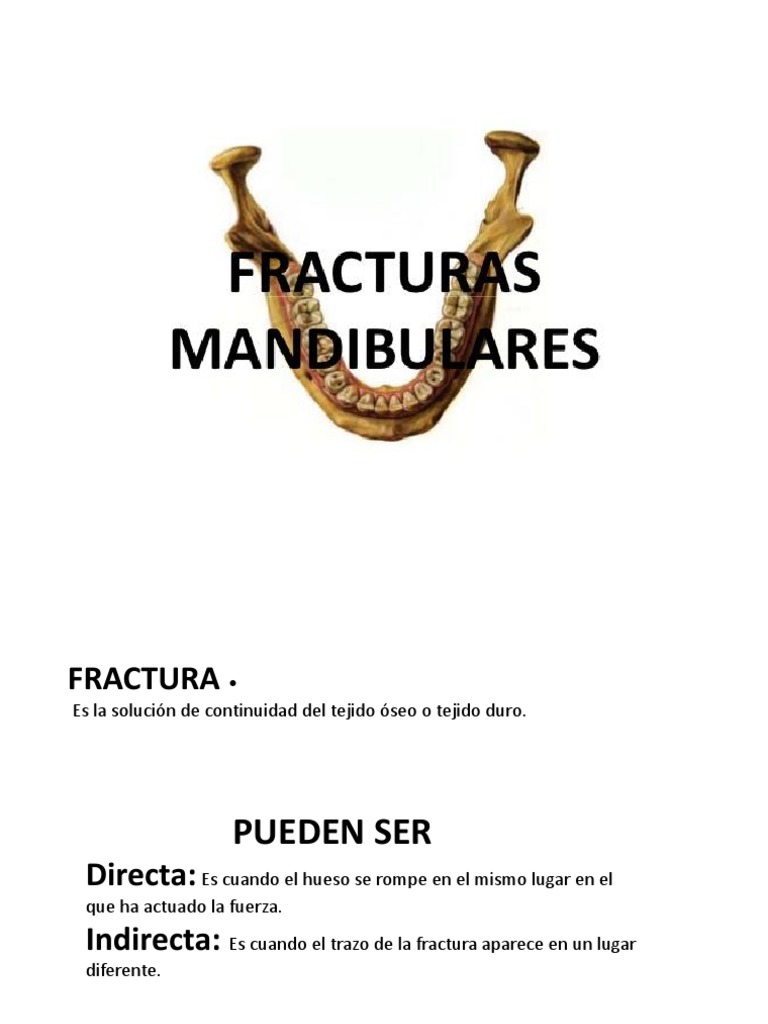 FRACTURAS MANDIBULARES

FRACTURA •

Es la solución de continuidad del tejido óseo o tejido duro.

PUEDEN SER

Directa: Es cuando el hueso se rompe en el mismo lugar en el que ha actuado la fuerza.

Indirecta: Es cuando el trazo de la fractura aparece en un lugar diferente.